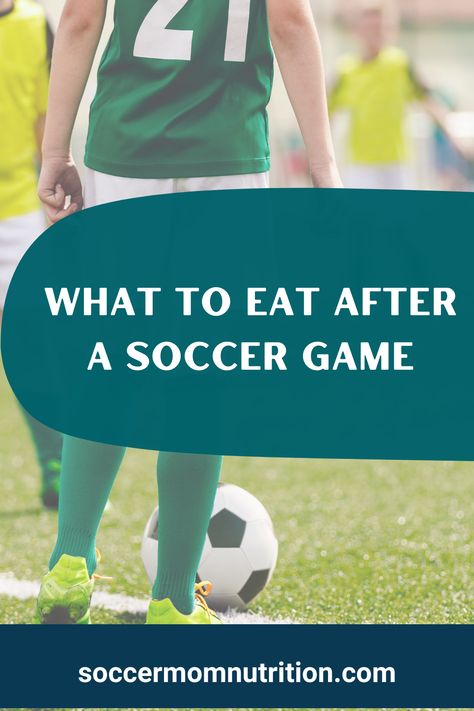 21

WHAT TO EAT AFTER A SOCCER GAME

soccermomnutrition.com